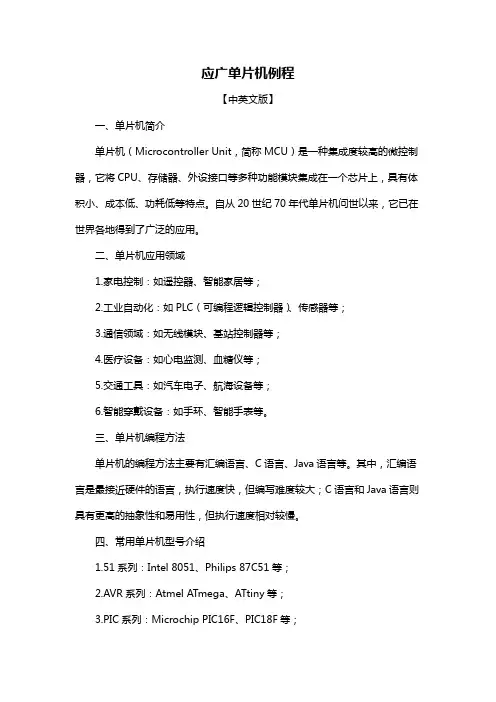 应广单片机例程

【中英文版】

一、单片机简介

单片机（Microcontroller Unit，简称 MCU）是一种集成度较高的微控制器，它将 CPU、存储器、外设接口等多种功能模块集成在一个芯片上，具有体积小、成本低、功耗低等特点。自从 20 世纪 70 年代单片机问世以来，它已在世界各地得到了广泛的应用。

二、单片机应用领域

1.家电控制：如遥控器、智能家居等；

2.工业自动化：如 PLC（可编程逻辑控制器）、传感器等；

3.通信领域：如无线模块、基站控制器等；

4.医疗设备：如心电监测、血糖仪等；

5.交通工具：如汽车电子、航海设备等；

6.智能穿戴设备：如手环、智能手表等。

三、单片机编程方法

单片机的编程方法主要有汇编语言、C 语言、Java 语言等。其中，汇编语言是最接近硬件的语言，执行速度快，但编写难度较大；C 语言和 Java 语言则具有更高的抽象性和易用性，但执行速度相对较慢。

四、常用单片机型号介绍

1.51 系列：Intel 8051、Philips 87C51 等；

2.AVR 系列：Atmel ATmega、ATtiny 等；

3.PIC 系列：Microchip PIC16F、PIC18F 等；